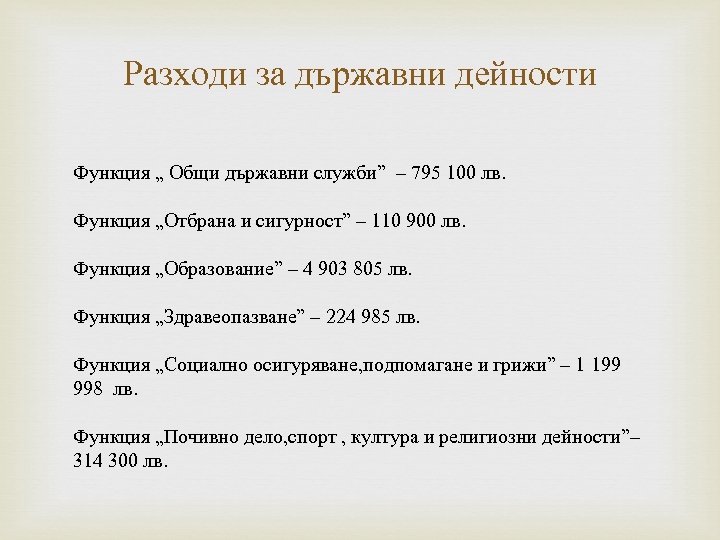 Разходи за държавни дейности

Функция „ Общи държавни служби” – 795 100 лв.

Функция „Отбрана и сигурност” – 110 900 лв.

Функция „Образование” – 4 903 805 лв.

Функция „Здравеопазване” – 224 985 лв.

Функция „Социално осигуряване,подпомагане и грижи” – 1 199 998 лв.

Функция „Почивно дело,спорт , култура и религиозни дейности”– 314 300 лв.